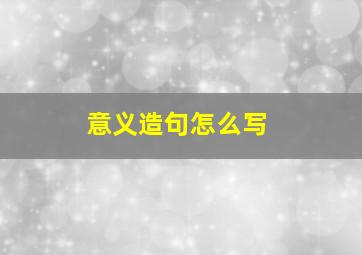 意义造句怎么写